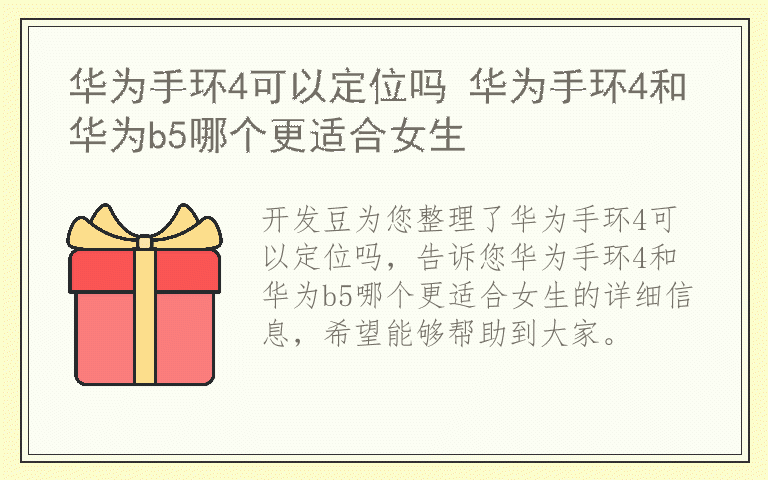 华为手环4可以定位吗 华为手环4和华为b5哪个更适合女生

开发豆为您整理了华为手环4可以定位吗，告诉您华为手环4和华为b5哪个更适合女生的详细信息，希望能够帮助到大家。